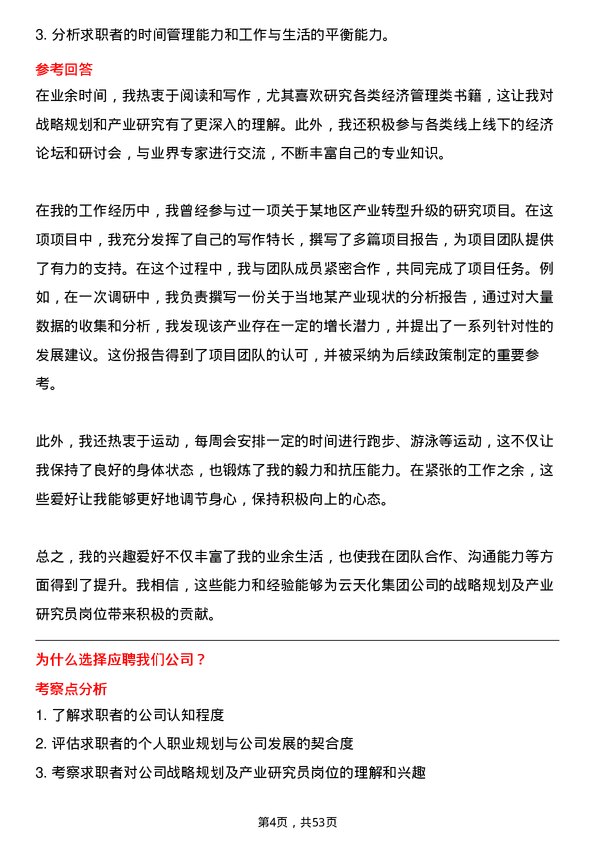 3. 分析求职者的时间管理能力和工作与生活的平衡能力。

参考回答

在业余时间，我热衷于阅读和写作，尤其喜欢研究各类经济管理类书籍，这让我对战略规划和产业研究有了更深入的理解。此外，我还积极参与各类线上线下的经济论坛和研讨会，与业界专家进行交流，不断丰富自己的专业知识。

在我的工作经历中，我曾经参与过一项关于某地区产业转型升级的研究项目。在这项项目中，我充分发挥了自己的写作特长，撰写了多篇项目报告，为项目团队提供了有力的支持。在这个过程中，我与团队成员紧密合作，共同完成了项目任务。例如，在一次调研中，我负责撰写一份关于当地某产业现状的分析报告，通过对大量数据的收集和分析，我发现该产业存在一定的增长潜力，并提出了一系列针对性的发展建议。这份报告得到了项目团队的认可，并被采纳为后续政策制定的重要参考。

此外，我还热衷于运动，每周会安排一定的时间进行跑步、游泳等运动，这不仅让我保持了良好的身体状态，也锻炼了我的毅力和抗压能力。在紧张的工作之余，这些爱好让我能够更好地调节身心，保持积极向上的心态。

总之，我的兴趣爱好不仅丰富了我的业余生活，也使我在团队合作、沟通能力等方面得到了提升。我相信，这些能力和经验能够为云天化集团公司的战略规划及产业研究员岗位带来积极的贡献。

为什么选择应聘我们公司？

考察点分析

1. 了解求职者的公司认知程度

2. 评估求职者的个人职业规划与公司发展的契合度

3. 考察求职者对公司战略规划及产业研究员岗位的理解和兴趣

第4页，共53页